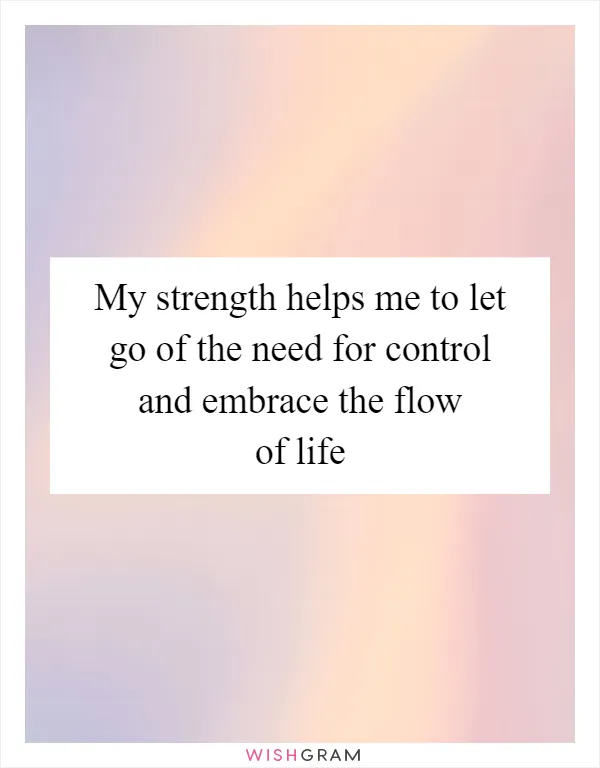 My strength helps me to let go of the need for control and embrace the flow of life

WISHGRAM